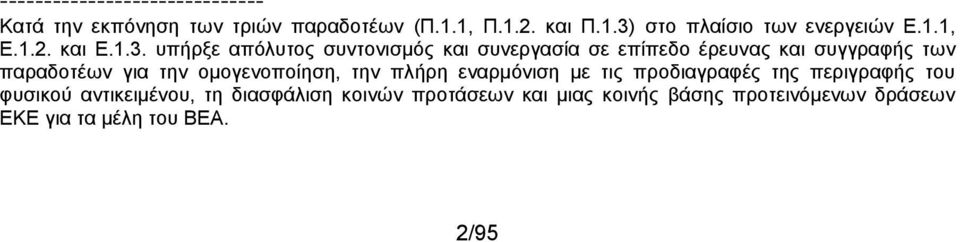 ------------------------------

Κατά την εκπόνηση των τριών παραδοτέων (Π.1.1, Π.1.2. και Π.1.3) στο πλαίσιο των ενεργειών Ε.1.1, Ε.1.2. και Ε.1.3. υπήρξε απόλυτος συντονισμός και συνεργασία σε επίπεδο έρευνας και συγγραφής των παραδοτέων για την ομογενοποίηση, την πλήρη εναρμόνιση με τις προδιαγραφές της περιγραφής του φυσικού αντικειμένου, τη διασφάλιση κοινών προτάσεων και μιας κοινής βάσης προτεινόμενων δράσεων ΕΚΕ για τα μέλη του ΒΕΑ.

2/95